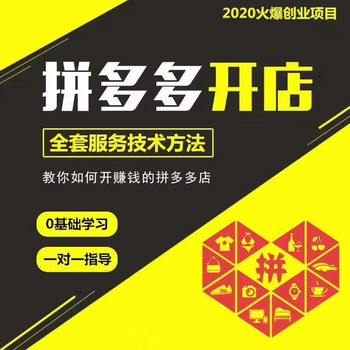 2020火爆创业项目

拼多多开店

全套服务技术方法

教你如何开赚钱的拼多多店

0基础学习

一对一指导

拼